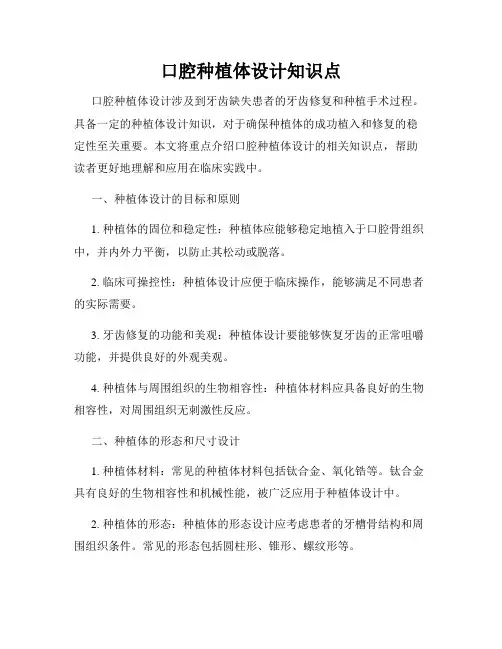 口腔种植体设计知识点

口腔种植体设计涉及到牙齿缺失患者的牙齿修复和种植手术过程。具备一定的种植体设计知识，对于确保种植体的成功植入和修复的稳定性至关重要。本文将重点介绍口腔种植体设计的相关知识点，帮助读者更好地理解和应用在临床实践中。

一、种植体设计的目标和原则

1. 种植体的固位和稳定性：种植体应能够稳定地植入于口腔骨组织中，并内外力平衡，以防止其松动或脱落。

2. 临床可操控性：种植体设计应便于临床操作，能够满足不同患者的实际需要。

3. 牙齿修复的功能和美观：种植体设计要能够恢复牙齿的正常咀嚼功能，并提供良好的外观美观。

4. 种植体与周围组织的生物相容性：种植体材料应具备良好的生物相容性，对周围组织无刺激性反应。

二、种植体的形态和尺寸设计

1. 种植体材料：常见的种植体材料包括钛合金、氧化锆等。钛合金具有良好的生物相容性和机械性能，被广泛应用于种植体设计中。

2. 种植体的形态：种植体的形态设计应考虑患者的牙槽骨结构和周围组织条件。常见的形态包括圆柱形、锥形、螺纹形等。